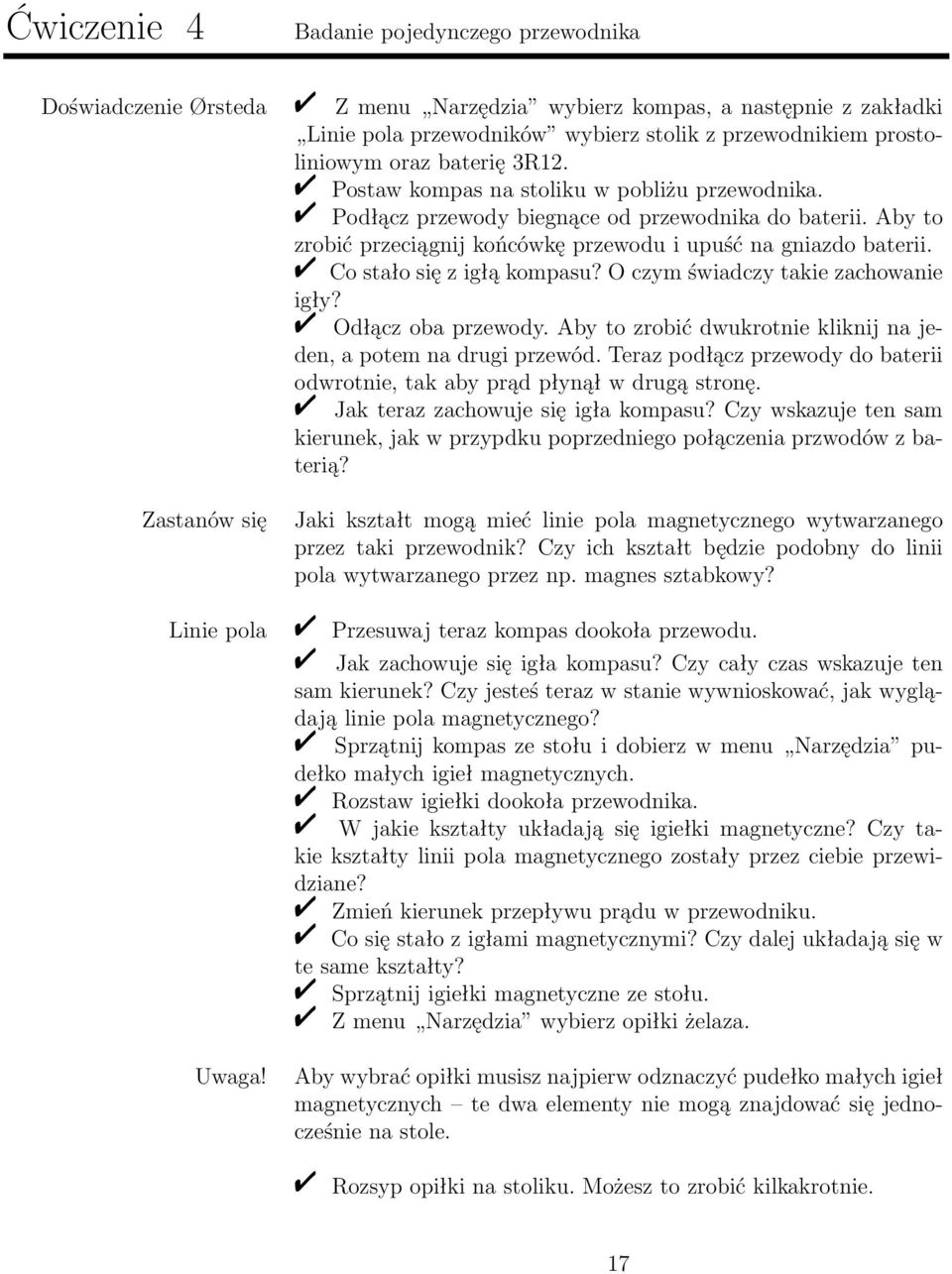 Ćwiczenie 4 Badanie pojedynczego przewodnika

Doświadczenie Ørsteda

✔ Z menu „Narzędzia” wybierz kompas, a następnie z zakładki „Linie pola przewodników” wybierz stolik z przewodnikiem prostoliniowym oraz baterię 3R12.
✔ Postaw kompas na stoliku w pobliżu przewodnika.
✔ Podłącz przewody biegnące od przewodnika do baterii. Aby to zrobić przeciągnij końcówkę przewodu i upuść na gniazdo baterii.
✔ Co stało się z igłą kompasu? O czym świadczy takie zachowanie igły?
✔ Odłącz oba przewody. Aby to zrobić dwukrotnie kliknij na jeden, a potem na drugi przewód. Teraz podłącz przewody do baterii odwrotnie, tak aby prąd płynął w drugą stronę.
✔ Jak teraz zachowuje się igła kompasu? Czy wskazuje ten sam kierunek, jak w przypdku poprzedniego połączenia przwodów z baterią?

Zastanów się

Jaki kształt mogą mieć linie pola magnetycznego wytwarzanego przez taki przewodnik? Czy ich kształt będzie podobny do linii pola wytwarzanego przez np. magnes sztabkowy?

Linie pola

✔ Przesuwaj teraz kompas dookoła przewodu.
✔ Jak zachowuje się igła kompasu? Czy cały czas wskazuje ten sam kierunek? Czy jesteś teraz w stanie wywnioskować, jak wyglądają linie pola magnetycznego?
✔ Sprzątnij kompas ze stołu i dobierz w menu „Narzędzia” pudełko małych igieł magnetycznych.
✔ Rozstaw igiełki dookoła przewodnika.
✔ W jakie kształty układają się igiełki magnetyczne? Czy takie kształty linii pola magnetycznego zostały przez ciebie przewidziane?
✔ Zmień kierunek przepływu prądu w przewodniku.
✔ Co się stało z igłami magnetycznymi? Czy dalej układają się w te same kształty?
✔ Sprzątnij igiełki magnetyczne ze stołu.
✔ Z menu „Narzędzia” wybierz opiłki żelaza.

Uwaga!

Aby wybrać opiłki musisz najpierw odznaczyć pudełko małych igieł magnetycznych – te dwa elementy nie mogą znajdować się jednocześnie na stole.

✔ Rozsyp opiłki na stoliku. Możesz to zrobić kilkakrotnie.

17